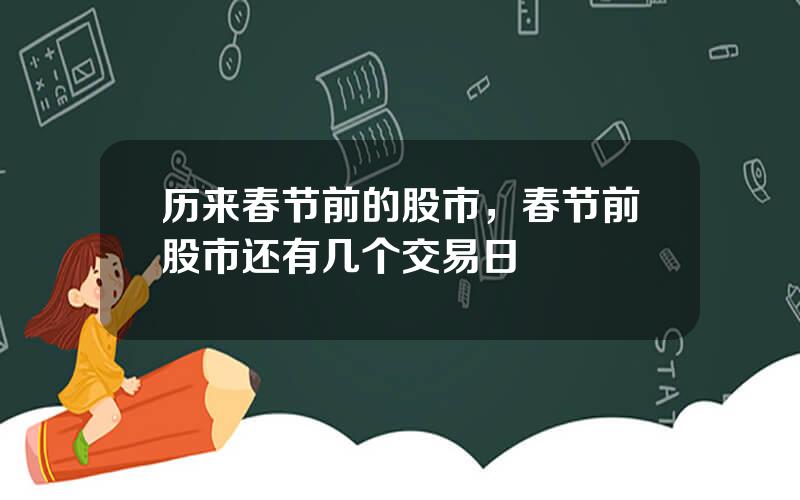 历来春节前的股市，春节前股市还有几个交易日

STAT